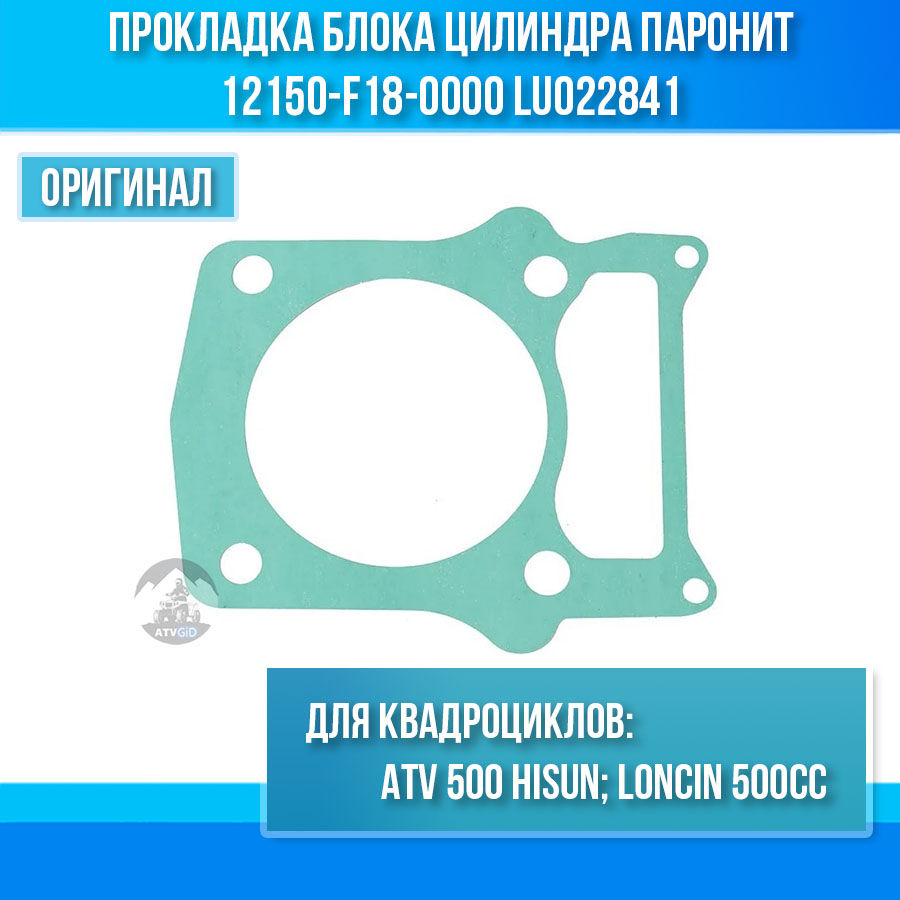 ПРОКЛАДКА БЛОКА ЦИЛИНДРА ПАРОНИТ 12150-F18-0000 LU022841

ОРИГИНАЛ

ATVGiD

ДЛЯ КВАДРОЦИКЛОВ:
ATV 500 HISUN; LONCIN 500CC